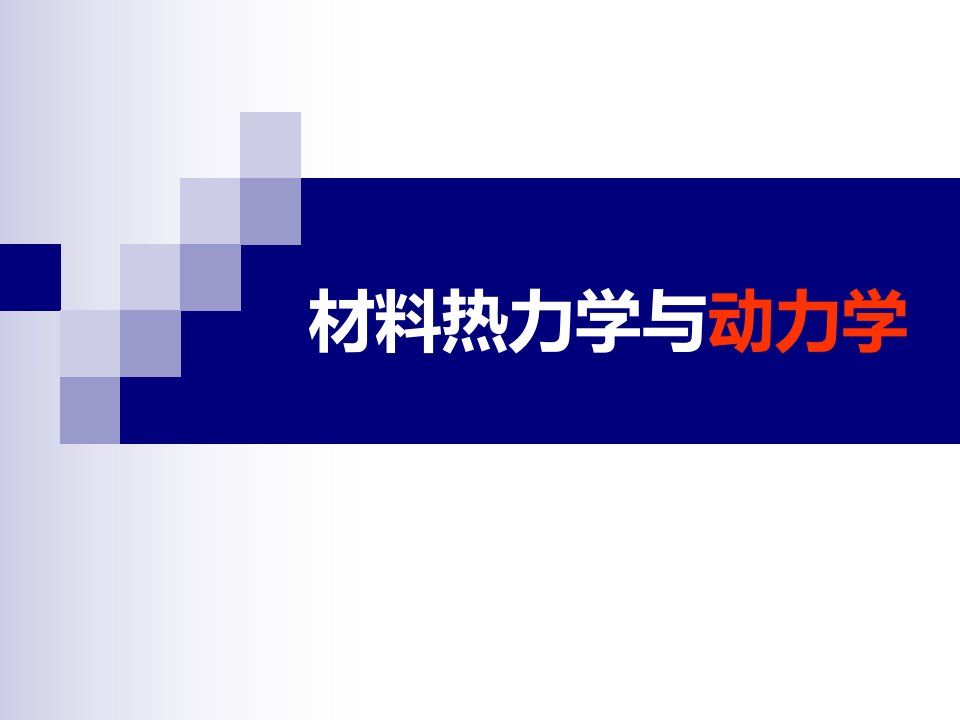 材料热力学与动力学